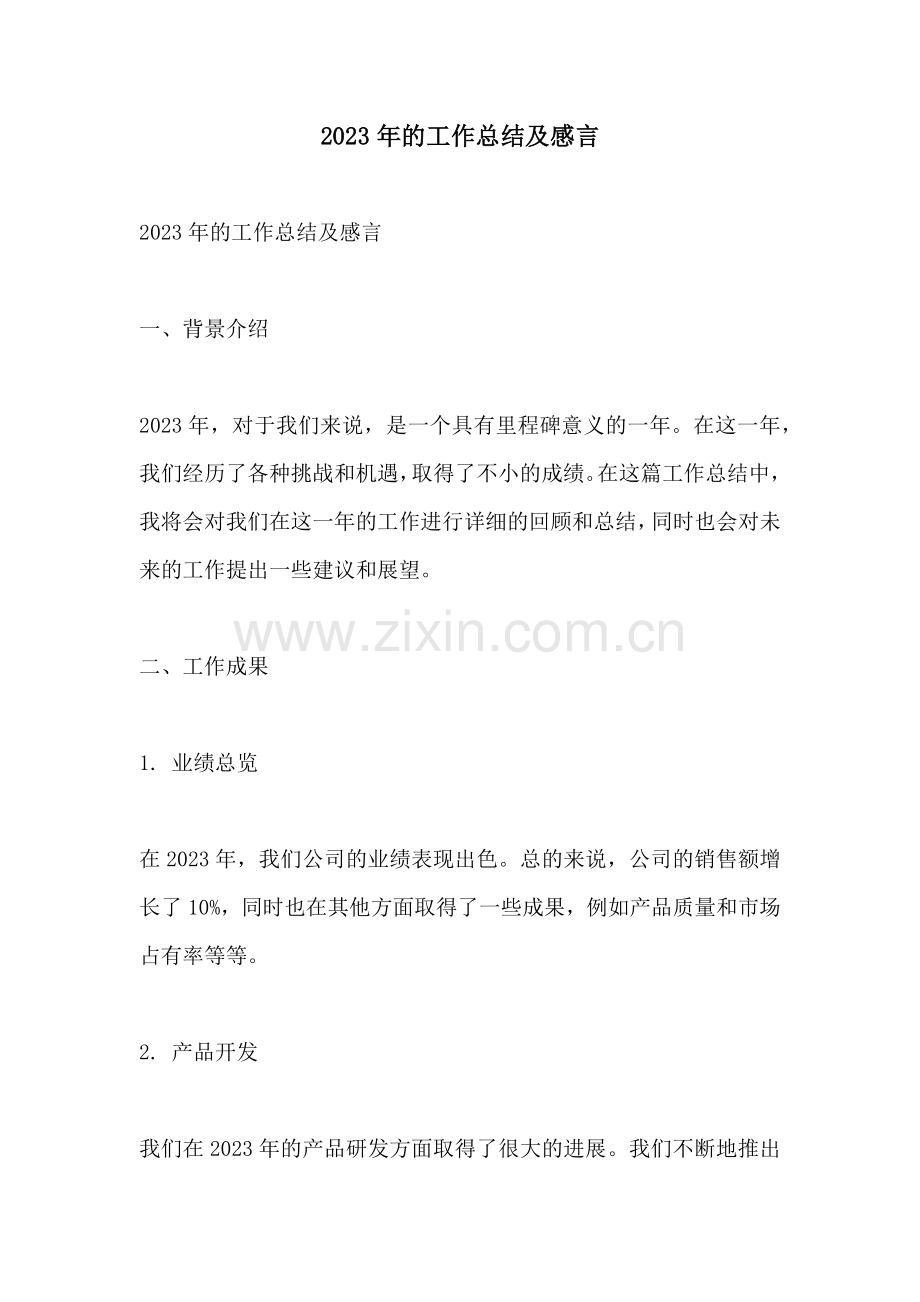 2023 年的工作总结及感言

2023 年的工作总结及感言

一、背景介绍

2023 年，对于我们来说，是一个具有里程碑意义的一年。在这一年，我们经历了各种挑战和机遇，取得了不小的成绩。在这篇工作总结中，我将会对我们在这一年的工作进行详细的回顾和总结，同时也会对未来的工作提出一些建议和展望。

www.zixin.com.cn

二、工作成果

1. 业绩总览

在 2023 年，我们公司的业绩表现出色。总的来说，公司的销售额增长了 10%，同时也在其他方面取得了一些成果，例如产品质量和市场占有率等等。

2. 产品开发

我们在 2023 年的产品研发方面取得了很大的进展。我们不断地推出